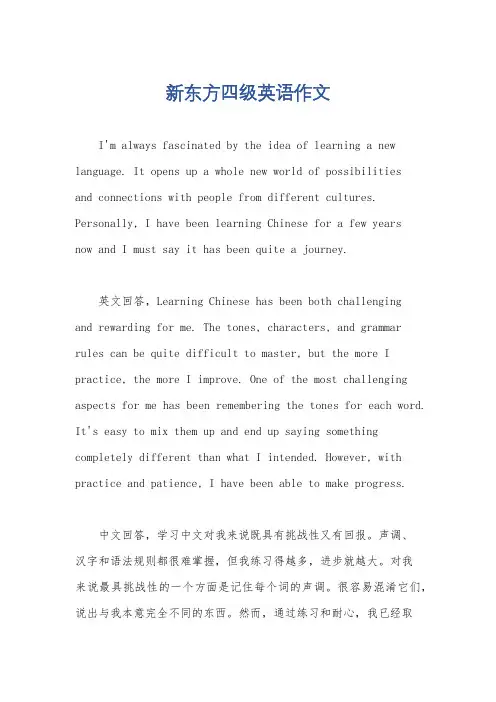 新东方四级英语作文

I'm always fascinated by the idea of learning a new language. It opens up a whole new world of possibilities and connections with people from different cultures. Personally, I have been learning Chinese for a few years now and I must say it has been quite a journey.

英文回答，Learning Chinese has been both challenging and rewarding for me. The tones, characters, and grammar rules can be quite difficult to master, but the more I practice, the more I improve. One of the most challenging aspects for me has been remembering the tones for each word. It's easy to mix them up and end up saying something completely different than what I intended. However, with practice and patience, I have been able to make progress.

中文回答，学习中文对我来说既具有挑战性又有回报。声调、汉字和语法规则都很难掌握，但我练习得越多，进步就越大。对我来说最具挑战性的一个方面是记住每个词的声调。很容易混淆它们，说出与我本意完全不同的东西。然而，通过练习和耐心，我已经取